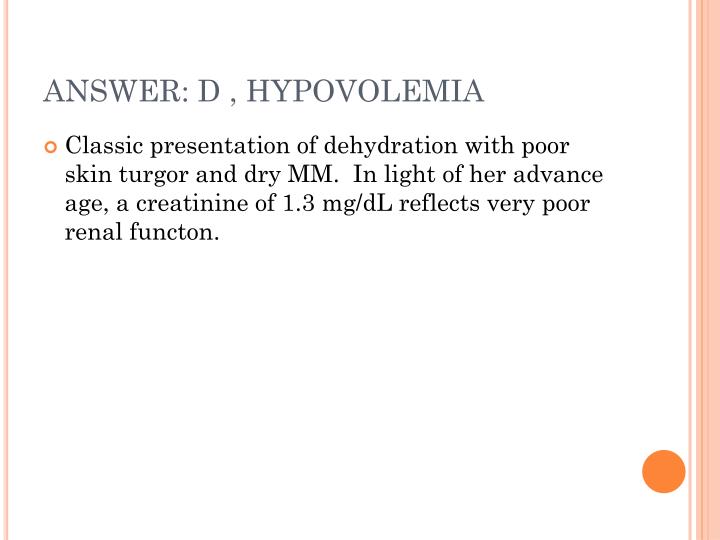 ANSWER: D , HYPOVOLEMIA

Classic presentation of dehydration with poor skin turgor and dry MM. In light of her advance age, a creatinine of 1.3 mg/dL reflects very poor renal functon.